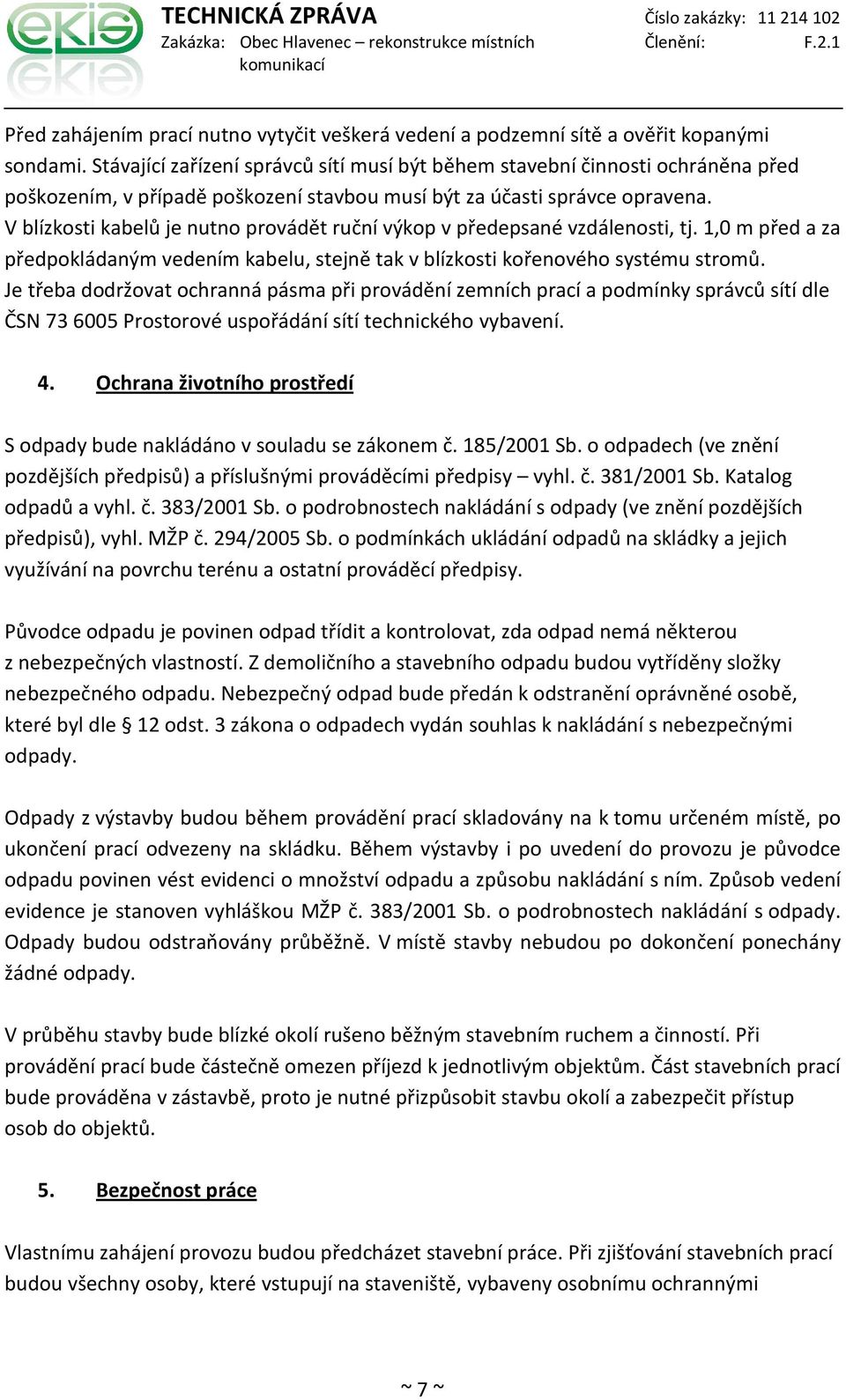 ekis

TECHNICKÁ ZPRÁVA
Zakázka: Obec Hlavenec – rekonstrukce místních komunikací

Číslo zakázky: 11 214 102
Členění: F.2.1

Před zahájením prací nutno vytyčit veškerá vedení a podzemní sítě a ověřit kopanými sondami. Stávající zařízení správců sítí musí být během stavební činnosti ochráněna před poškozením, v případě poškození stavbou musí být za účasti správce opravena. V blízkosti kabelů je nutno provádět ruční výkop v předepsané vzdálenosti, tj. 1,0 m před a za předpokládaným vedením kabelu, stejně tak v blízkosti kořenového systému stromů. Je třeba dodržovat ochranná pásma při provádění zemních prací a podmínky správců sítí dle ČSN 73 6005 Prostorové uspořádání sítí technického vybavení.

4. Ochrana životního prostředí

S odpady bude nakládáno v souladu se zákonem č. 185/2001 Sb. o odpadech (ve znění pozdějších předpisů) a příslušnými prováděcími předpisy – vyhl. č. 381/2001 Sb. Katalog odpadů a vyhl. č. 383/2001 Sb. o podrobnostech nakládání s odpady (ve znění pozdějších předpisů), vyhl. MŽP č. 294/2005 Sb. o podmínkách ukládání odpadů na skládky a jejich využívání na povrchu terénu a ostatní prováděcí předpisy.

Původce odpadu je povinen odpad třídit a kontrolovat, zda odpad nemá některou z nebezpečných vlastností. Z demoličního a stavebního odpadu budou vytříděny složky nebezpečného odpadu. Nebezpečný odpad bude předán k odstranění oprávněné osobě, které byl dle § 12 odst. 3 zákona o odpadech vydán souhlas k nakládání s nebezpečnými odpady.

Odpady z výstavby budou během provádění prací skladovány na k tomu určeném místě, po ukončení prací odvezeny na skládku. Během výstavby i po uvedení do provozu je původce odpadu povinen vést evidenci o množství odpadu a způsobu nakládání s ním. Způsob vedení evidence je stanoven vyhláškou MŽP č. 383/2001 Sb. o podrobnostech nakládání s odpady. Odpady budou odstraňovány průběžně. V místě stavby nebudou po dokončení ponechány žádné odpady.

V průběhu stavby bude blízké okolí rušeno běžným stavebním ruchem a činností. Při provádění prací bude částečně omezen příjezd k jednotlivým objektům. Část stavebních prací bude prováděna v zástavbě, proto je nutné přizpůsobit stavbu okolí a zabezpečit přístup osob do objektů.

5. Bezpečnost práce

Vlastnímu zahájení provozu budou předcházet stavební práce. Při zjišťování stavebních prací budou všechny osoby, které vstupují na staveniště, vybaveny osobnímu ochrannými

~ 7 ~